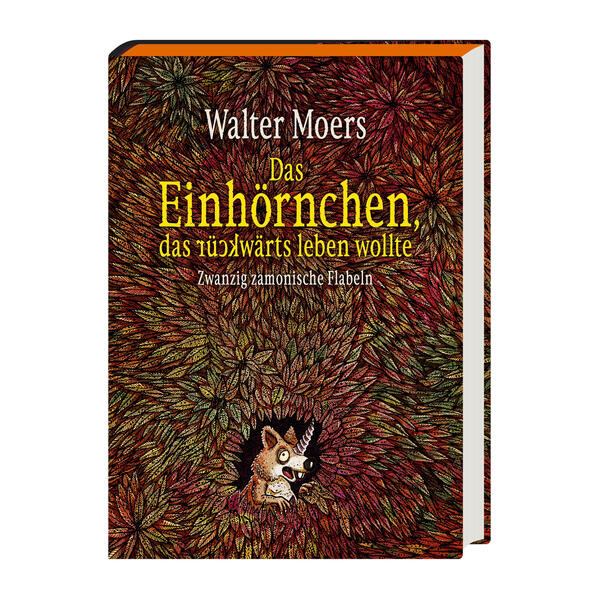 Walter Moers

Das Einhörnchen, das rückwärts leben wollte

Zwanzig zamonische Flabeln